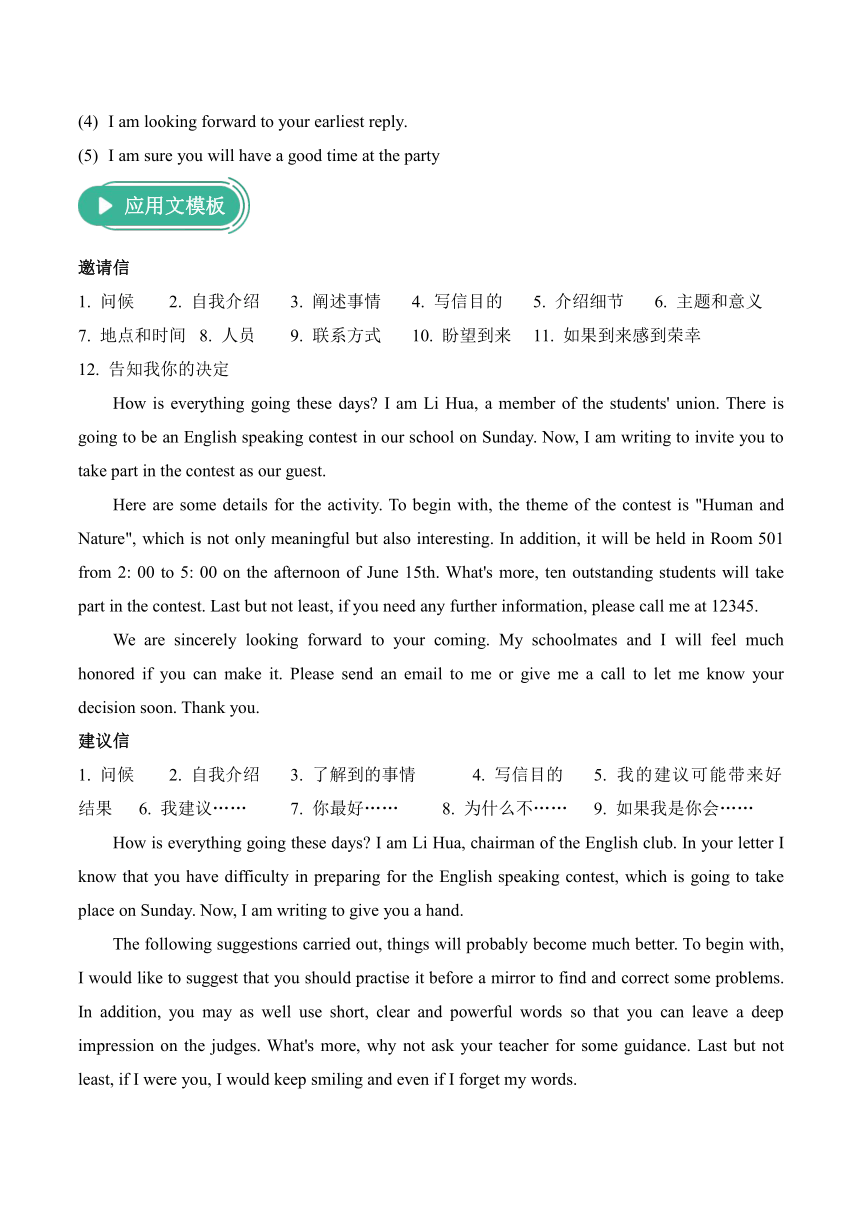 (4) I am looking forward to your earliest reply.

(5) I am sure you will have a good time at the party

应用文模板

邀请信

1. 问候　2. 自我介绍　3. 阐述事情　4. 写信目的　5. 介绍细节　6. 主题和意义　7. 地点和时间　8. 人员　9. 联系方式　10. 盼望到来　11. 如果到来感到荣幸　12. 告知我你的决定

How is everything going these days? I am Li Hua, a member of the students' union. There is going to be an English speaking contest in our school on Sunday. Now, I am writing to invite you to take part in the contest as our guest.

Here are some details for the activity. To begin with, the theme of the contest is "Human and Nature", which is not only meaningful but also interesting. In addition, it will be held in Room 501 from 2: 00 to 5: 00 on the afternoon of June 15th. What's more, ten outstanding students will take part in the contest. Last but not least, if you need any further information, please call me at 12345.

We are sincerely looking forward to your coming. My schoolmates and I will feel much honored if you can make it. Please send an email to me or give me a call to let me know your decision soon. Thank you.

建议信

1. 问候　2. 自我介绍　3. 了解到的事情　4. 写信目的　5. 我的建议可能带来好结果　6. 我建议……　7. 你最好……　8. 为什么不……　9. 如果我是你会……

How is everything going these days? I am Li Hua, chairman of the English club. In your letter I know that you have difficulty in preparing for the English speaking contest, which is going to take place on Sunday. Now, I am writing to give you a hand.

The following suggestions carried out, things will probably become much better. To begin with, I would like to suggest that you should practise it before a mirror to find and correct some problems. In addition, you may as well use short, clear and powerful words so that you can leave a deep impression on the judges. What's more, why not ask your teacher for some guidance. Last but not least, if I were you, I would keep smiling and even if I forget my words.